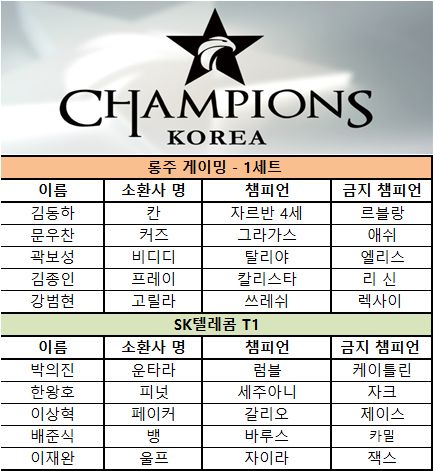 CHAMPIONS
KOREA

| 롱주 게이밍 - 1세트 | | | |
|---|---|---|---|
| 이름 | 소환사 명 | 챔피언 | 금지 챔피언 |
| 김동하 | 칸 | 자르반 4세 | 르블랑 |
| 문우찬 | 커즈 | 그라가스 | 애쉬 |
| 곽보성 | 비디디 | 탈리야 | 엘리스 |
| 김종인 | 프레이 | 칼리스타 | 리 신 |
| 강범현 | 고릴라 | 쓰레쉬 | 렉사이 |
| SK텔레콤 T1 | | | |
| 이름 | 소환사 명 | 챔피언 | 금지 챔피언 |
| 박의진 | 운타라 | 럼블 | 케이틀린 |
| 한왕호 | 피넛 | 세주아니 | 자크 |
| 이상혁 | 페이커 | 갈리오 | 제이스 |
| 배준식 | 뱅 | 바루스 | 카밀 |
| 이재완 | 울프 | 자이라 | 잭스 |